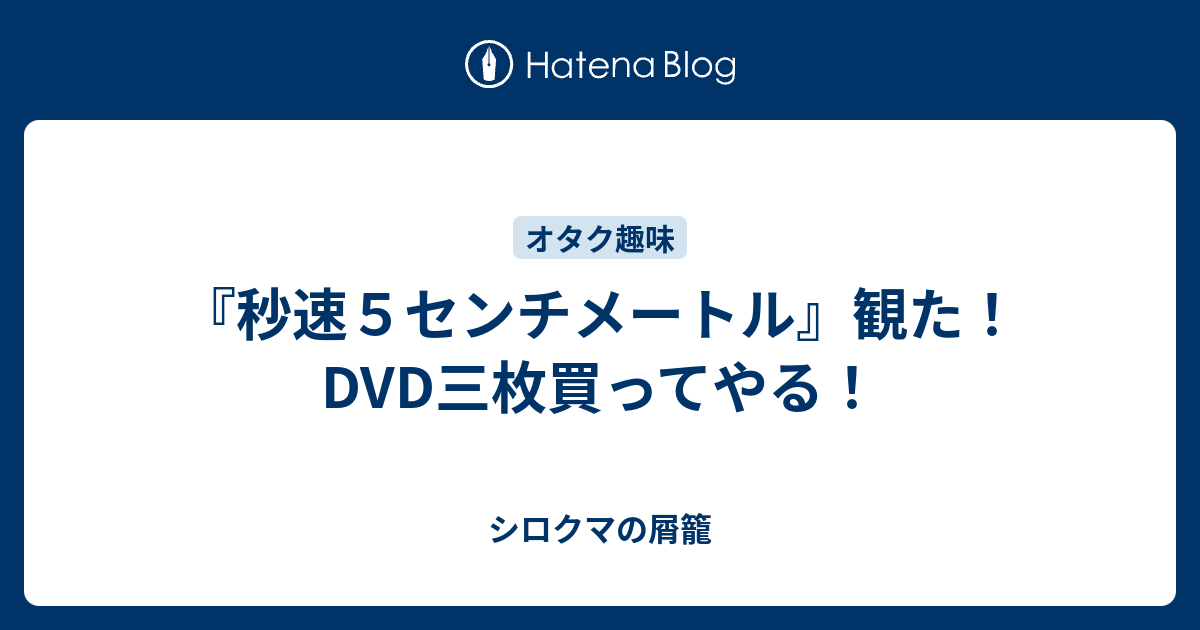 Hatena Blog

オタク趣味

『秒速５センチメートル』観た！DVD三枚買ってやる！

シロクマの屑籠